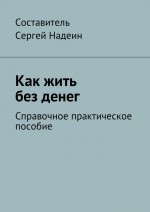 Составитель
Сергей Надеин

Как жить
без денег

Справочное практическое пособие